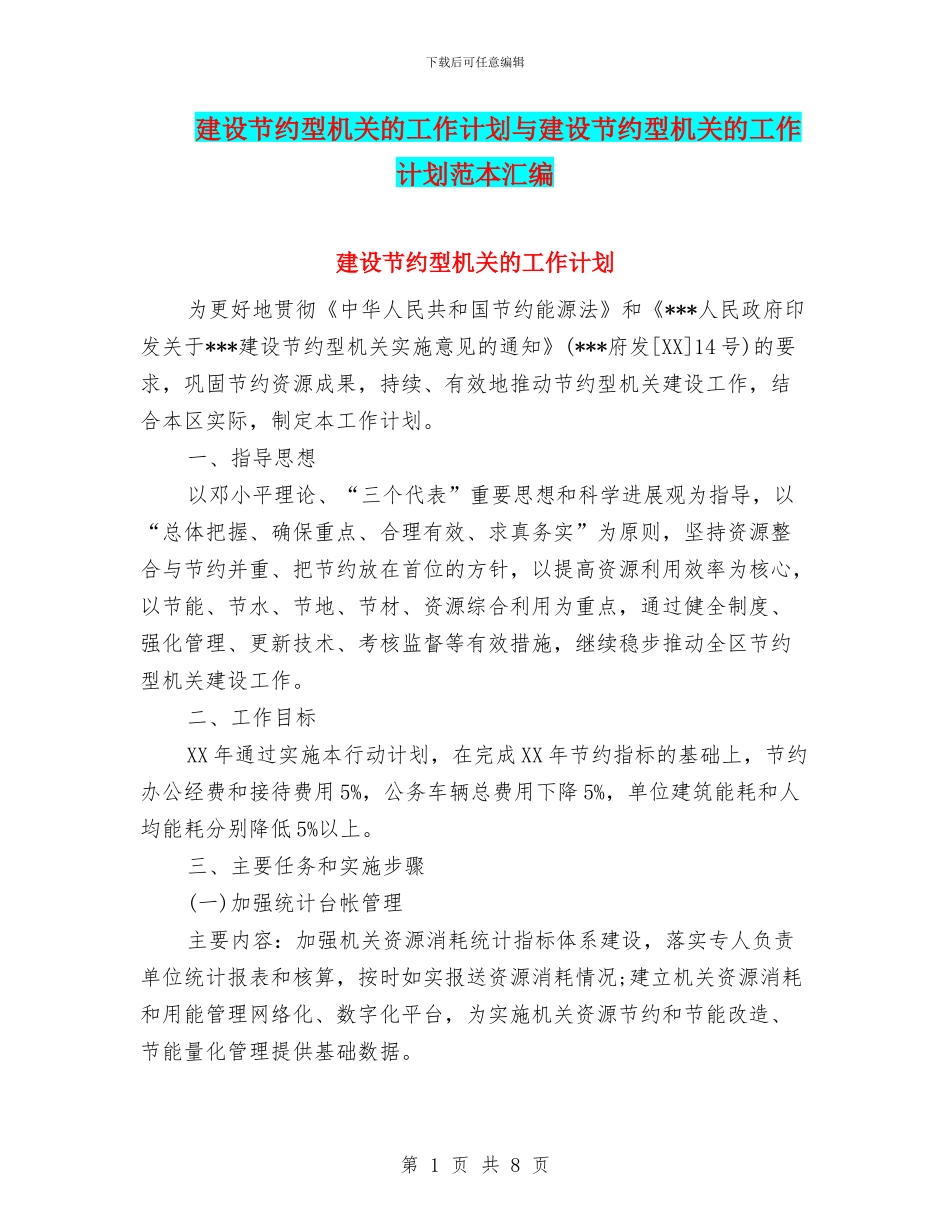 下载后可任意编辑

建设节约型机关的工作计划与建设节约型机关的工作计划范本汇编

建设节约型机关的工作计划

为更好地贯彻《中华人民共和国节约能源法》和《***人民政府印发关于***建设节约型机关实施意见的通知》(***府发[XX]14号)的要求，巩固节约资源成果，持续、有效地推动节约型机关建设工作，结合本区实际，制定本工作计划。

一、指导思想

以邓小平理论、“三个代表”重要思想和科学进展观为指导，以“总体把握、确保重点、合理有效、求真务实”为原则，坚持资源整合与节约并重、把节约放在首位的方针，以提高资源利用效率为核心，以节能、节水、节地、节材、资源综合利用为重点，通过健全制度、强化管理、更新技术、考核监督等有效措施，继续稳步推动全区节约型机关建设工作。

二、工作目标

XX年通过实施本行动计划，在完成XX年节约指标的基础上，节约办公经费和接待费用5%，公务车辆总费用下降5%，单位建筑能耗和人均能耗分别降低5%以上。

三、主要任务和实施步骤

(一)加强统计台帐管理

主要内容：加强机关资源消耗统计指标体系建设，落实专人负责单位统计报表和核算，按时如实报送资源消耗情况;建立机关资源消耗和用能管理网络化、数字化平台，为实施机关资源节约和节能改造、节能量化管理提供基础数据。

第 1 页 共 8 页